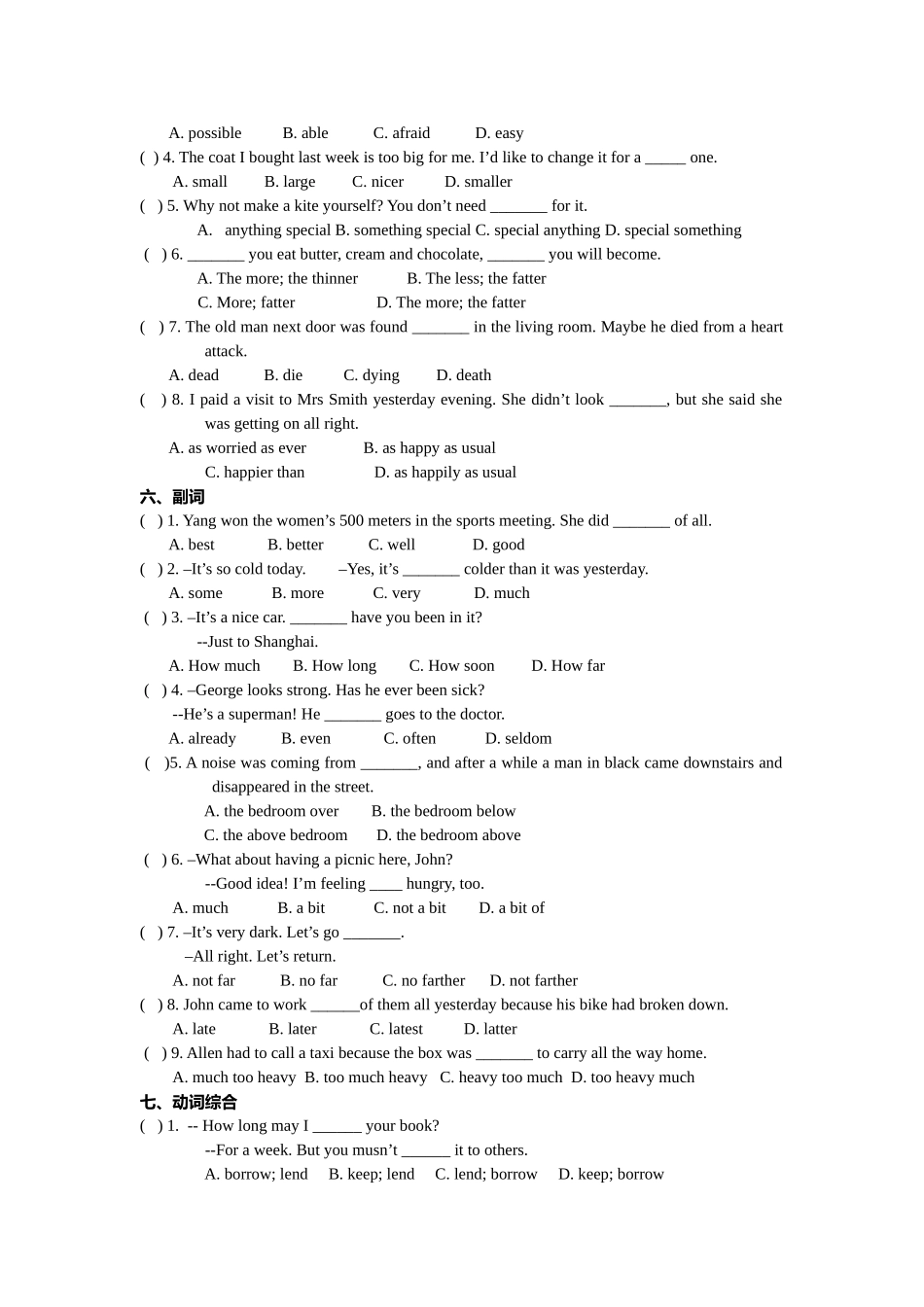 A. possible B. able C. afraid D. easy

( ) 4. The coat I bought last week is too big for me. I'd like to change it for a _____ one.

A. small B. large C. nicer D. smaller

( ) 5. Why not make a kite yourself? You don't need _______ for it.

A. anything special B. something special C. special anything D. special something

( ) 6. _______ you eat butter, cream and chocolate, _______ you will become.

A. The more; the thinner B. The less; the fatter

C. More; fatter D. The more; the fatter

( ) 7. The old man next door was found _______ in the living room. Maybe he died from a heart attack.

A. dead B. die C. dying D. death

( ) 8. I paid a visit to Mrs Smith yesterday evening. She didn't look _______, but she said she was getting on all right.

A. as worried as ever B. as happy as usual

C. happier than D. as happily as usual

六、副词

( ) 1. Yang won the women's 500 meters in the sports meeting. She did _______ of all.

A. best B. better C. well D. good

( ) 2. –It's so cold today. –Yes, it's _______ colder than it was yesterday.

A. some B. more C. very D. much

( ) 3. –It's a nice car. _______ have you been in it?

--Just to Shanghai.

A. How much B. How long C. How soon D. How far

( ) 4. –George looks strong. Has he ever been sick?

--He's a superman! He _______ goes to the doctor.

A. already B. even C. often D. seldom

( )5. A noise was coming from _______, and after a while a man in black came downstairs and disappeared in the street.

A. the bedroom over B. the bedroom below

C. the above bedroom D. the bedroom above

( ) 6. –What about having a picnic here, John?

--Good idea! I'm feeling ____ hungry, too.

A. much B. a bit C. not a bit D. a bit of

( ) 7. –It's very dark. Let's go _______.

–All right. Let's return.

A. not far B. no far C. no farther D. not farther

( ) 8. John came to work ______of them all yesterday because his bike had broken down.

A. late B. later C. latest D. latter

( ) 9. Allen had to call a taxi because the box was _______ to carry all the way home.

A. much too heavy B. too much heavy C. heavy too much D. too heavy much

七、动词综合

( ) 1. -- How long may I ______ your book?

--For a week. But you musn't ______ it to others.

A. borrow; lend B. keep; lend C. lend; borrow D. keep; borrow